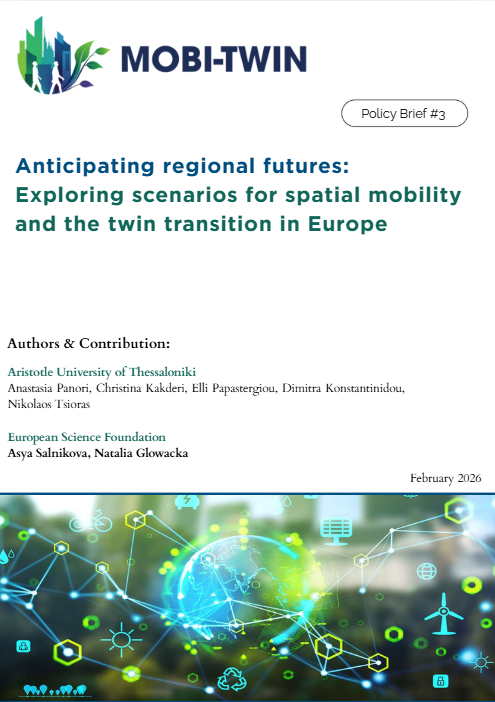 MOBI-TWIN

Policy Brief #3

Anticipating regional futures: Exploring scenarios for spatial mobility and the twin transition in Europe

Authors & Contribution:

Aristotle University of Thessaloniki
Anastasia Panori, Christina Kakderi, Elli Papastergiou, Dimitra Konstantinidou, Nikolaos Tsioras

European Science Foundation
Asya Salnikova, Natalia Glowacka

February 2026